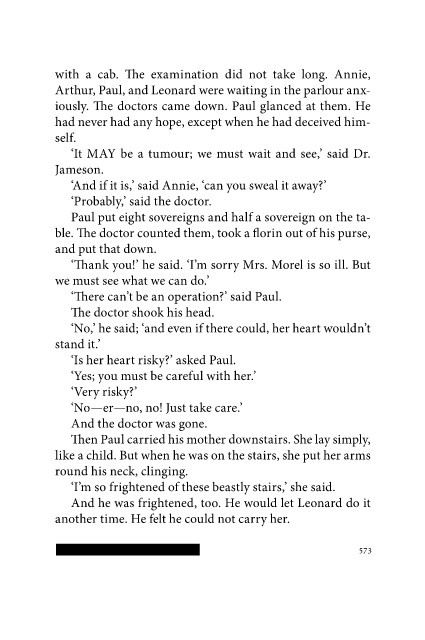 with a cab. The examination did not take long. Annie, Arthur, Paul, and Leonard were waiting in the parlour anxiously. The doctors came down. Paul glanced at them. He had never had any hope, except when he had deceived himself.

'It MAY be a tumour; we must wait and see,' said Dr. Jameson.

'And if it is,' said Annie, 'can you sweal it away?'

'Probably,' said the doctor.

Paul put eight sovereigns and half a sovereign on the table. The doctor counted them, took a florin out of his purse, and put that down.

'Thank you!' he said. 'I'm sorry Mrs. Morel is so ill. But we must see what we can do.'

'There can't be an operation?' said Paul.

The doctor shook his head.

'No,' he said; 'and even if there could, her heart wouldn't stand it.'

'Is her heart risky?' asked Paul.

'Yes; you must be careful with her.'

'Very risky?'

'No—er—no, no! Just take care.'

And the doctor was gone.

Then Paul carried his mother downstairs. She lay simply, like a child. But when he was on the stairs, she put her arms round his neck, clinging.

'I'm so frightened of these beastly stairs,' she said.

And he was frightened, too. He would let Leonard do it another time. He felt he could not carry her.

573